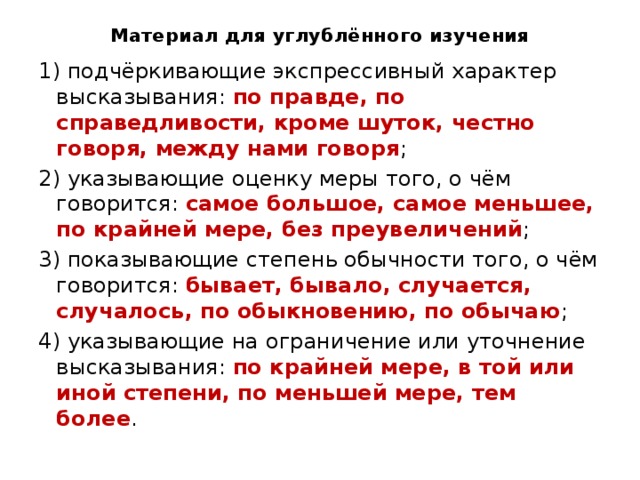 Материал для углублённого изучения

1) подчёркивающие экспрессивный характер высказывания: по правде, по справедливости, кроме шуток, честно говоря, между нами говоря;

2) указывающие оценку меры того, о чём говорится: самое большое, самое меньшее, по крайней мере, без преувеличений;

3) показывающие степень обычности того, о чём говорится: бывает, бывало, случается, случалось, по обыкновению, по обычаю;

4) указывающие на ограничение или уточнение высказывания: по крайней мере, в той или иной степени, по меньшей мере, тем более.